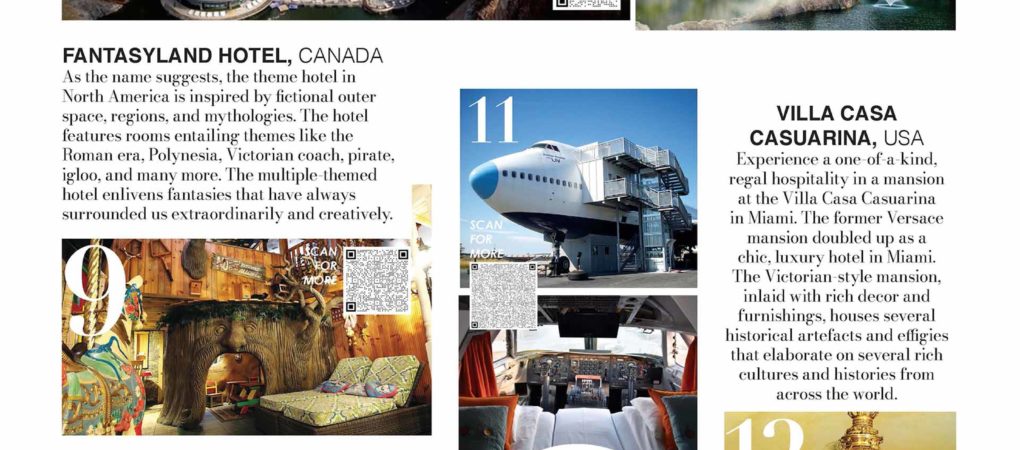 FANTASYLAND HOTEL, CANADA
As the name suggests, the theme hotel in North America is inspired by fictional outer space, regions, and mythologies. The hotel features rooms entailing themes like the Roman era, Polynesia, Victorian coach, pirate, igloo, and many more. The multiple-themed hotel enlivens fantasies that have always surrounded us extraordinarily and creatively.

9

SCAN FOR MORE

11

SCAN FOR MORE

VILLA CASA CASUARINA, USA
Experience a one-of-a-kind, regal hospitality in a mansion at the Villa Casa Casuarina in Miami. The former Versace mansion doubled up as a chic, luxury hotel in Miami. The Victorian-style mansion, inlaid with rich decor and furnishings, houses several historical artefacts and effigies that elaborate on several rich cultures and histories from across the world.

12